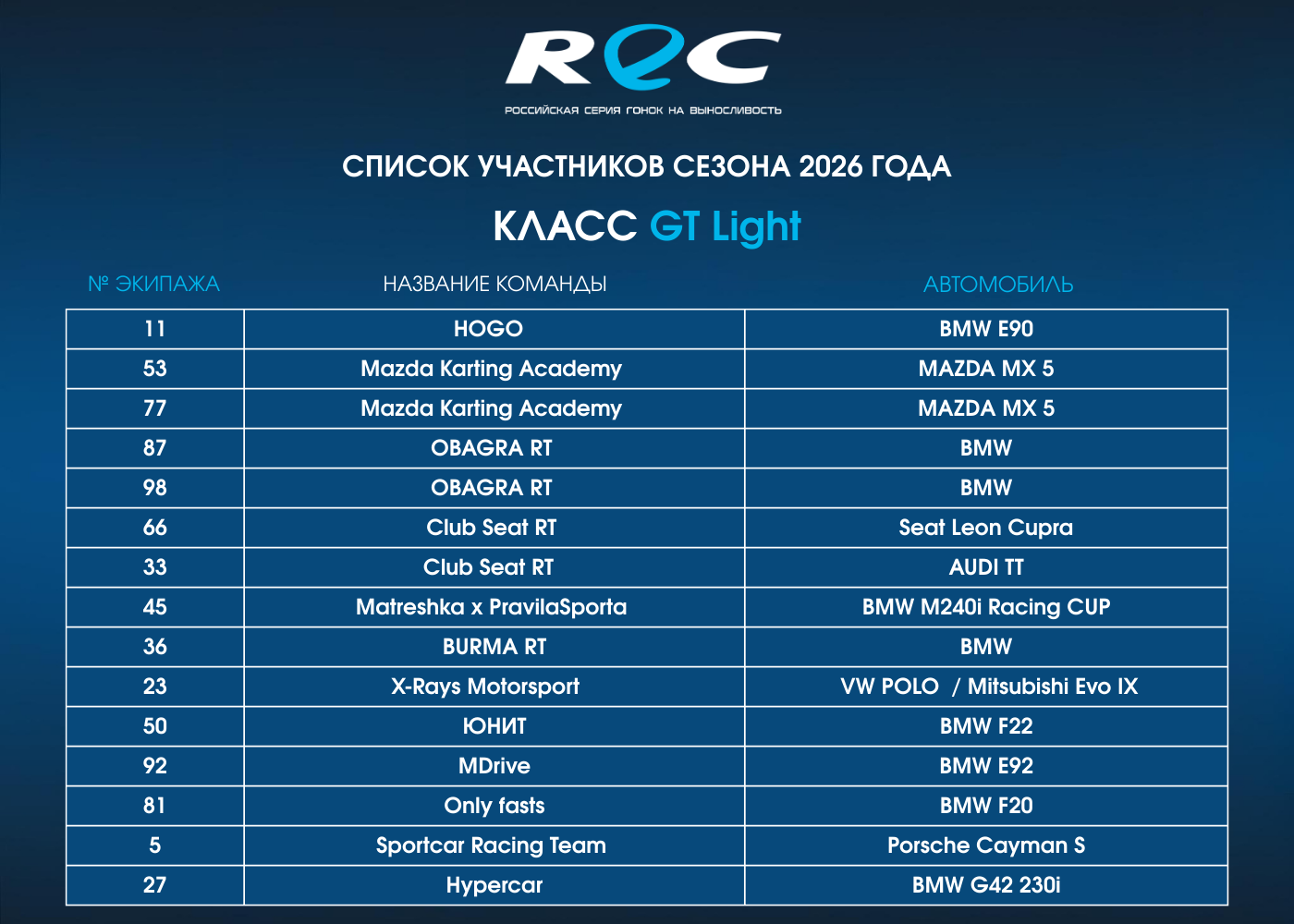 REC
РОССИЙСКАЯ СЕРИЯ ГОНОК НА ВЫНОСЛИВОСТЬ

СПИСОК УЧАСТНИКОВ СЕЗОНА 2026 ГОДА

КЛАСС GT Light

| № ЭКИПАЖА | НАЗВАНИЕ КОМАНДЫ | АВТОМОБИЛЬ |
|---|---|---|
| 11 | HOGO | BMW E90 |
| 53 | Mazda Karting Academy | MAZDA MX 5 |
| 77 | Mazda Karting Academy | MAZDA MX 5 |
| 87 | OBAGRA RT | BMW |
| 98 | OBAGRA RT | BMW |
| 66 | Club Seat RT | Seat Leon Cupra |
| 33 | Club Seat RT | AUDI TT |
| 45 | Matreshka x PravilaSporta | BMW M240i Racing CUP |
| 36 | BURMA RT | BMW |
| 23 | X-Rays Motorsport | VW POLO / Mitsubishi Evo IX |
| 50 | ЮНИТ | BMW F22 |
| 92 | MDrive | BMW E92 |
| 81 | Only fasts | BMW F20 |
| 5 | Sportcar Racing Team | Porsche Cayman S |
| 27 | Hypercar | BMW G42 230i |